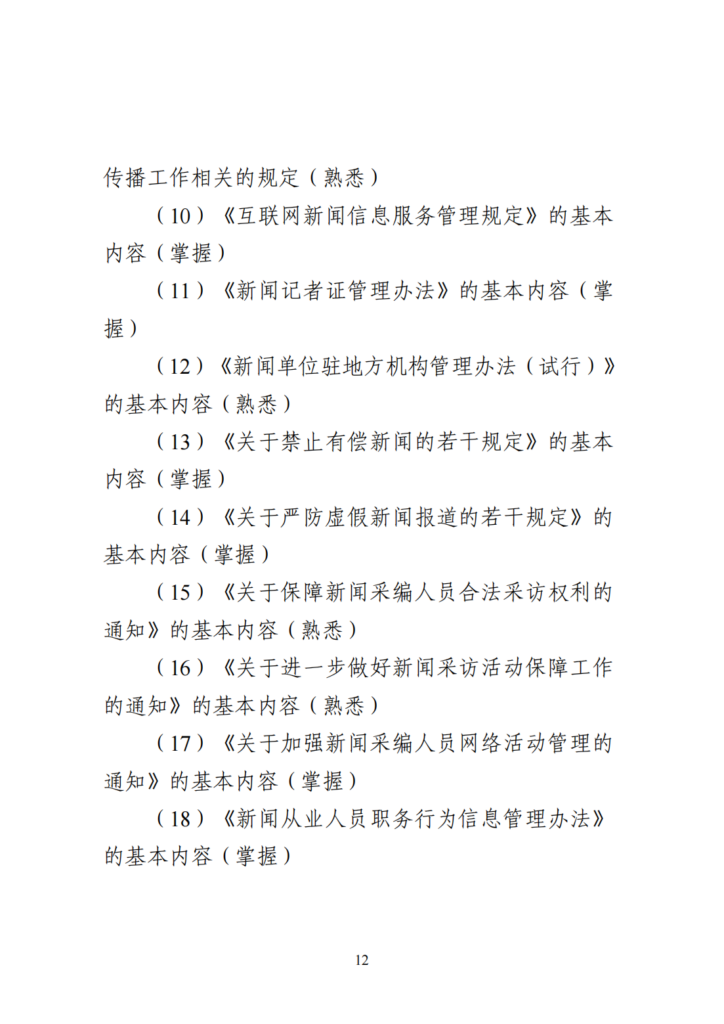 传播工作相关的规定（熟悉）

（10）《互联网新闻信息服务管理规定》的基本内容（掌握）

（11）《新闻记者证管理办法》的基本内容（掌握）

（12）《新闻单位驻地方机构管理办法（试行）》的基本内容（熟悉）

（13）《关于禁止有偿新闻的若干规定》的基本内容（掌握）

（14）《关于严防虚假新闻报道的若干规定》的基本内容（掌握）

（15）《关于保障新闻采编人员合法采访权利的通知》的基本内容（熟悉）

（16）《关于进一步做好新闻采访活动保障工作的通知》的基本内容（熟悉）

（17）《关于加强新闻采编人员网络活动管理的通知》的基本内容（掌握）

（18）《新闻从业人员职务行为信息管理办法》的基本内容（掌握）

12